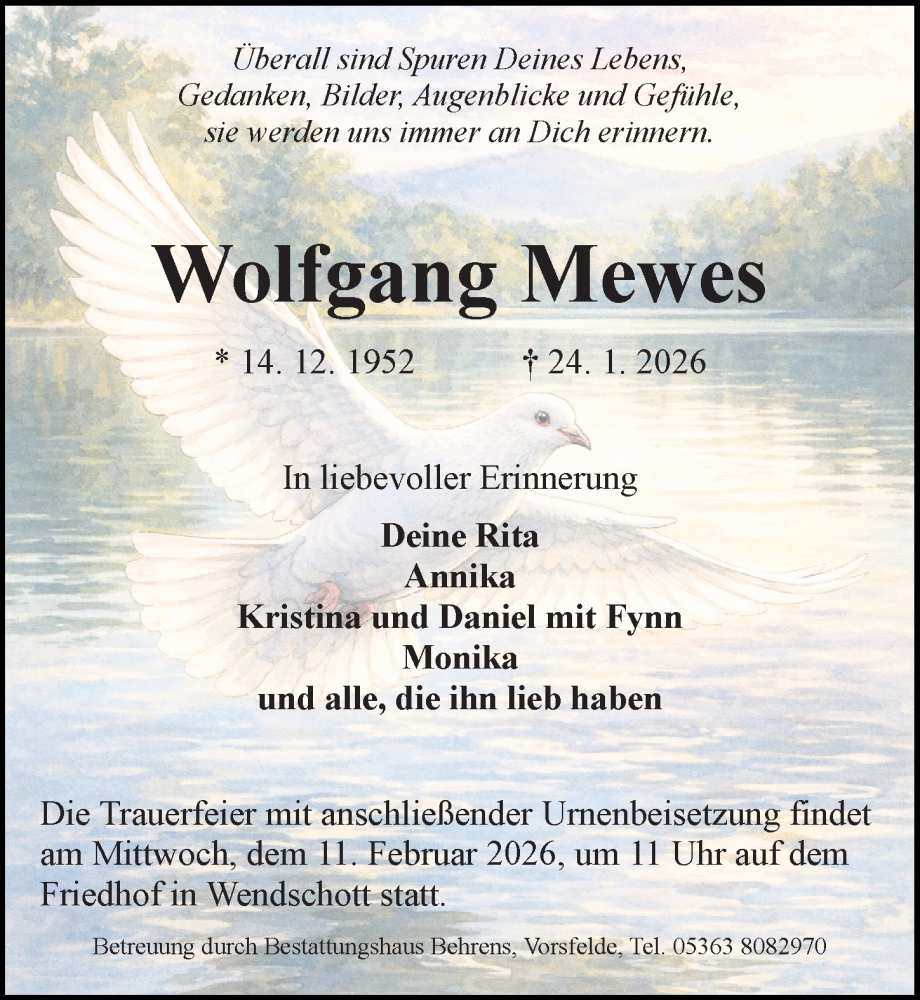 Überall sind Spuren Deines Lebens,
Gedanken, Bilder, Augenblicke und Gefühle,
sie werden uns immer an Dich erinnern.

Wolfgang Mewes

* 14. 12. 1952 † 24. 1. 2026

In liebevoller Erinnerung

Deine Rita
Annika
Kristina und Daniel mit Fynn
Monika
und alle, die ihn lieb haben

Die Trauerfeier mit anschließender Urnenbeisetzung findet am Mittwoch, dem 11. Februar 2026, um 11 Uhr auf dem Friedhof in Wendschott statt.

Betreuung durch Bestattungshaus Behrens, Vorsfelde, Tel. 05363 8082970